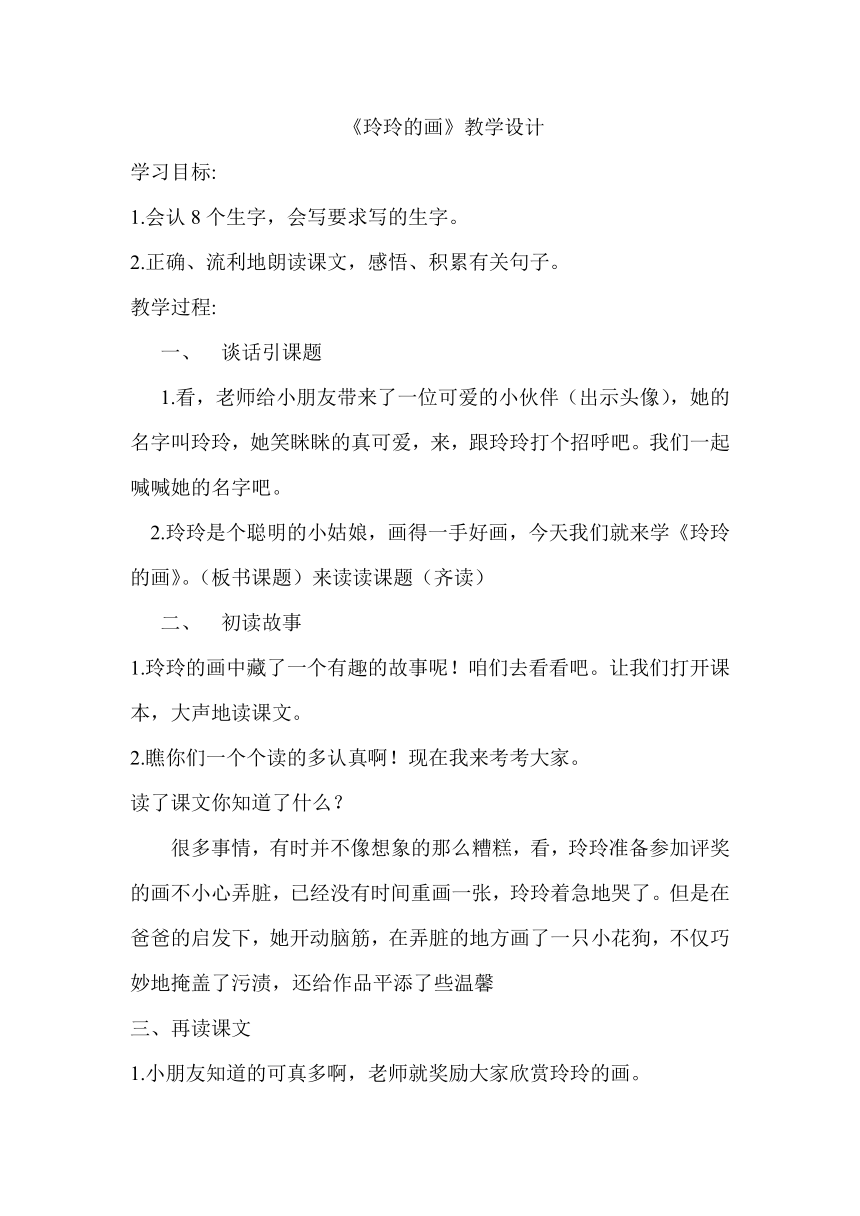 《玲玲的画》教学设计

学习目标:

1.会认 8 个生字，会写要求写的生字。

2.正确、流利地朗读课文，感悟、积累有关句子。

教学过程:

一、 谈话引课题

1.看，老师给小朋友带来了一位可爱的小伙伴（出示头像），她的名字叫玲玲，她笑眯眯的真可爱，来，跟玲玲打个招呼吧。我们一起喊喊她的名字吧。

2.玲玲是个聪明的小姑娘，画得一手好画，今天我们就来学《玲玲的画》。（板书课题）来读读课题（齐读）

二、 初读故事

1.玲玲的画中藏了一个有趣的故事呢！咱们去看看吧。让我们打开课本，大声地读课文。

2.瞧你们一个个读的多认真啊！现在我来考考大家。

读了课文你知道了什么？

很多事情，有时并不像想象的那么糟糕，看，玲玲准备参加评奖的画不小心弄脏，已经没有时间重画一张，玲玲着急地哭了。但是在爸爸的启发下，她开动脑筋，在弄脏的地方画了一只小花狗，不仅巧妙地掩盖了污渍，还给作品平添了些温馨

三、再读课文

1.小朋友知道的可真多啊，老师就奖励大家欣赏玲玲的画。